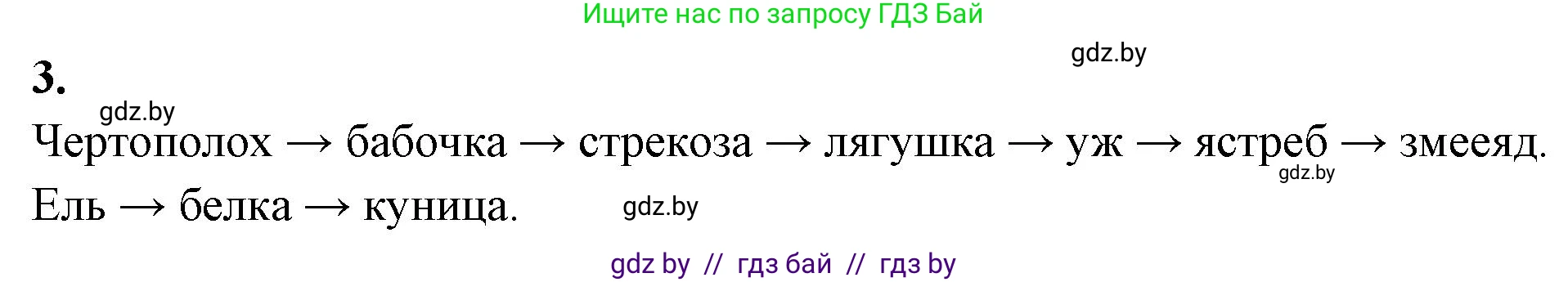 Ищите нас по запросу ГДЗ Бай

gdz.by

3.

gdz.by

Чертополох → бабочка → стрекоза → лягушка → уж → ястреб → змееяд.

gdz.by

Ель → белка → куница.

gdz.by

gdz by // гдз бай // гдз by